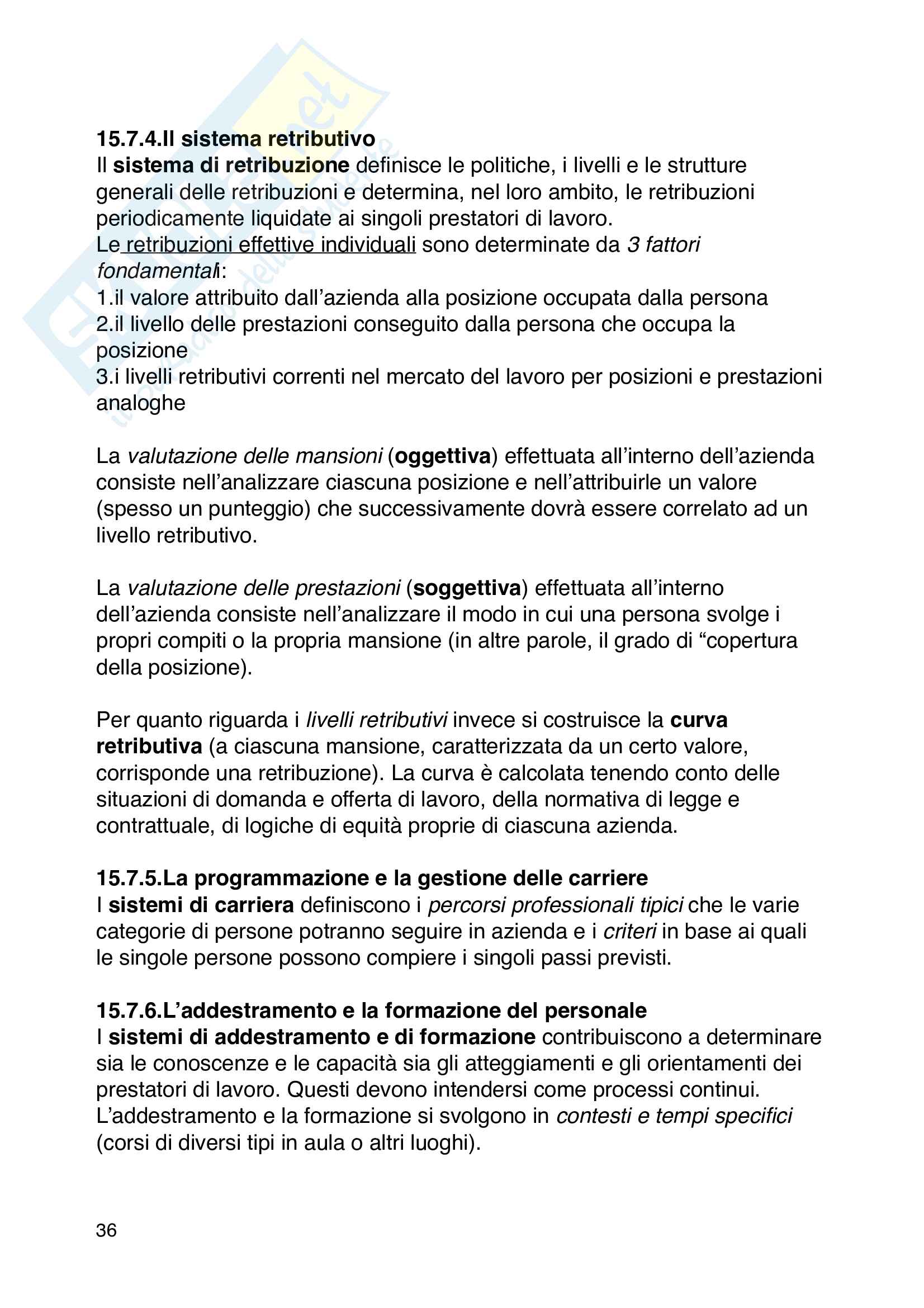 15.7.4.Il sistema retributivo

Il sistema di retribuzione definisce le politiche, i livelli e le strutture generali delle retribuzioni e determina, nel loro ambito, le retribuzioni periodicamente liquidate ai singoli prestatori di lavoro.

Le retribuzioni effettive individuali sono determinate da 3 fattori fondamentali:
1.il valore attribuito dall'azienda alla posizione occupata dalla persona
2.il livello delle prestazioni conseguito dalla persona che occupa la posizione
3.i livelli retributivi correnti nel mercato del lavoro per posizioni e prestazioni analoghe

La valutazione delle mansioni (oggettiva) effettuata all'interno dell'azienda consiste nell'analizzare ciascuna posizione e nell'attribuirle un valore (spesso un punteggio) che successivamente dovrà essere correlato ad un livello retributivo.

La valutazione delle prestazioni (soggettiva) effettuata all'interno dell'azienda consiste nell'analizzare il modo in cui una persona svolge i propri compiti o la propria mansione (in altre parole, il grado di "copertura della posizione).

Per quanto riguarda i livelli retributivi invece si costruisce la curva retributiva (a ciascuna mansione, caratterizzata da un certo valore, corrisponde una retribuzione). La curva è calcolata tenendo conto delle situazioni di domanda e offerta di lavoro, della normativa di legge e contrattuale, di logiche di equità proprie di ciascuna azienda.

15.7.5.La programmazione e la gestione delle carriere

I sistemi di carriera definiscono i percorsi professionali tipici che le varie categorie di persone potranno seguire in azienda e i criteri in base ai quali le singole persone possono compiere i singoli passi previsti.

15.7.6.L'addestramento e la formazione del personale

I sistemi di addestramento e di formazione contribuiscono a determinare sia le conoscenze e le capacità sia gli atteggiamenti e gli orientamenti dei prestatori di lavoro. Questi devono intendersi come processi continui. L'addestramento e la formazione si svolgono in contesti e tempi specifici (corsi di diversi tipi in aula o altri luoghi).

36